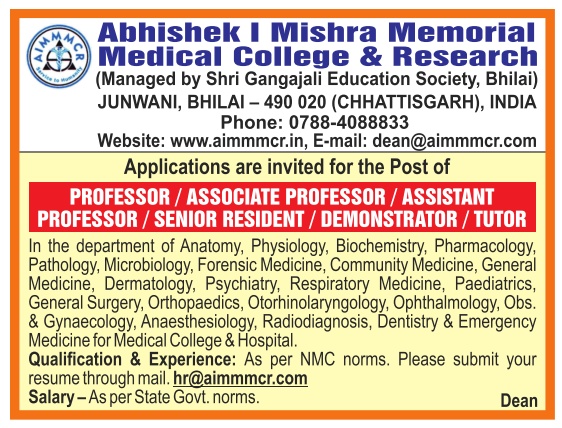 AIMMMCR
Service to Humanity

Abhishek I Mishra Memorial Medical College & Research
(Managed by Shri Gangajali Education Society, Bhilai)
JUNWANI, BHILAI – 490 020 (CHHATTISGARH), INDIA
Phone: 0788-4088833
Website: www.aimmmcr.in, E-mail: dean@aimmmcr.com

Applications are invited for the Post of

PROFESSOR / ASSOCIATE PROFESSOR / ASSISTANT PROFESSOR / SENIOR RESIDENT / DEMONSTRATOR / TUTOR

In the department of Anatomy, Physiology, Biochemistry, Pharmacology, Pathology, Microbiology, Forensic Medicine, Community Medicine, General Medicine, Dermatology, Psychiatry, Respiratory Medicine, Paediatrics, General Surgery, Orthopaedics, Otorhinolaryngology, Ophthalmology, Obs. & Gynaecology, Anaesthesiology, Radiodiagnosis, Dentistry & Emergency Medicine for Medical College & Hospital.
Qualification & Experience: As per NMC norms. Please submit your resume through mail. hr@aimmmcr.com
Salary – As per State Govt. norms.

Dean